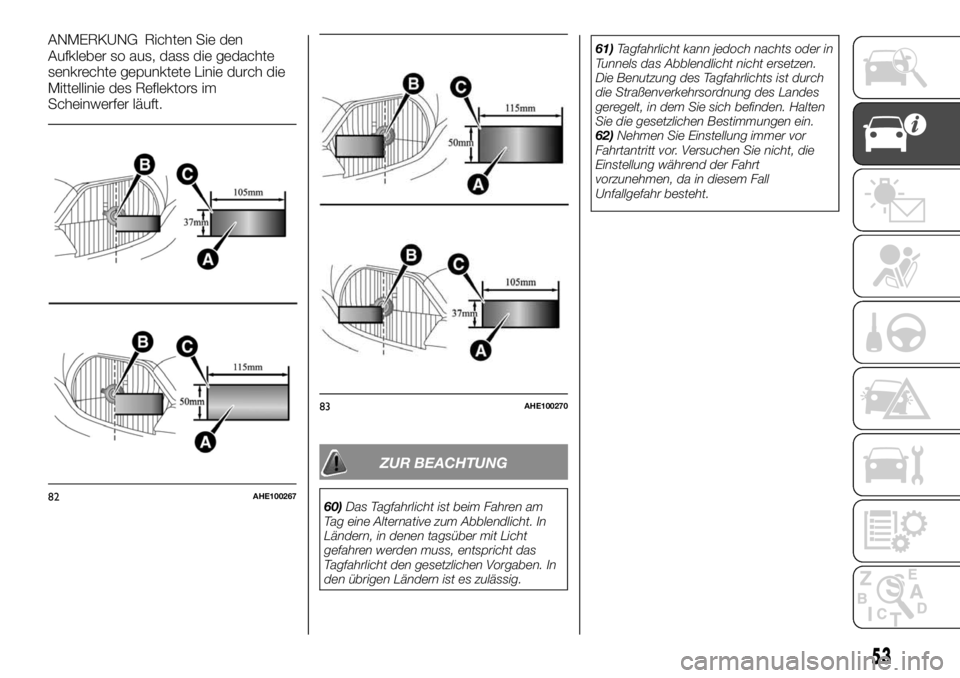 ANMERKUNG Richten Sie den Aufkleber so aus, dass die gedachte senkrechte gepunktete Linie durch die Mittellinie des Reflektors im Scheinwerfer läuft.

B
C
105mm
37mm
A

B
C
115mm
50mm
A

82 AHE100267

B
C
115mm
50mm
A

B
C
105mm
37mm
A

83 AHE100270

ZUR BEACHTUNG

60) Das Tagfahrlicht ist beim Fahren am Tag eine Alternative zum Abblendlicht. In Ländern, in denen tagsüber mit Licht gefahren werden muss, entspricht das Tagfahrlicht den gesetzlichen Vorgaben. In den übrigen Ländern ist es zulässig.

61) Tagfahrlicht kann jedoch nachts oder in Tunnels das Abblendlicht nicht ersetzen. Die Benutzung des Tagfahrlichts ist durch die Straßenverkehrsordnung des Landes geregelt, in dem Sie sich befinden. Halten Sie die gesetzlichen Bestimmungen ein.
62) Nehmen Sie Einstellung immer vor Fahrtantritt vor. Versuchen Sie nicht, die Einstellung während der Fahrt vorzunehmen, da in diesem Fall Unfallgefahr besteht.

Z E
B A
C T D

53
carmanualsonline.info